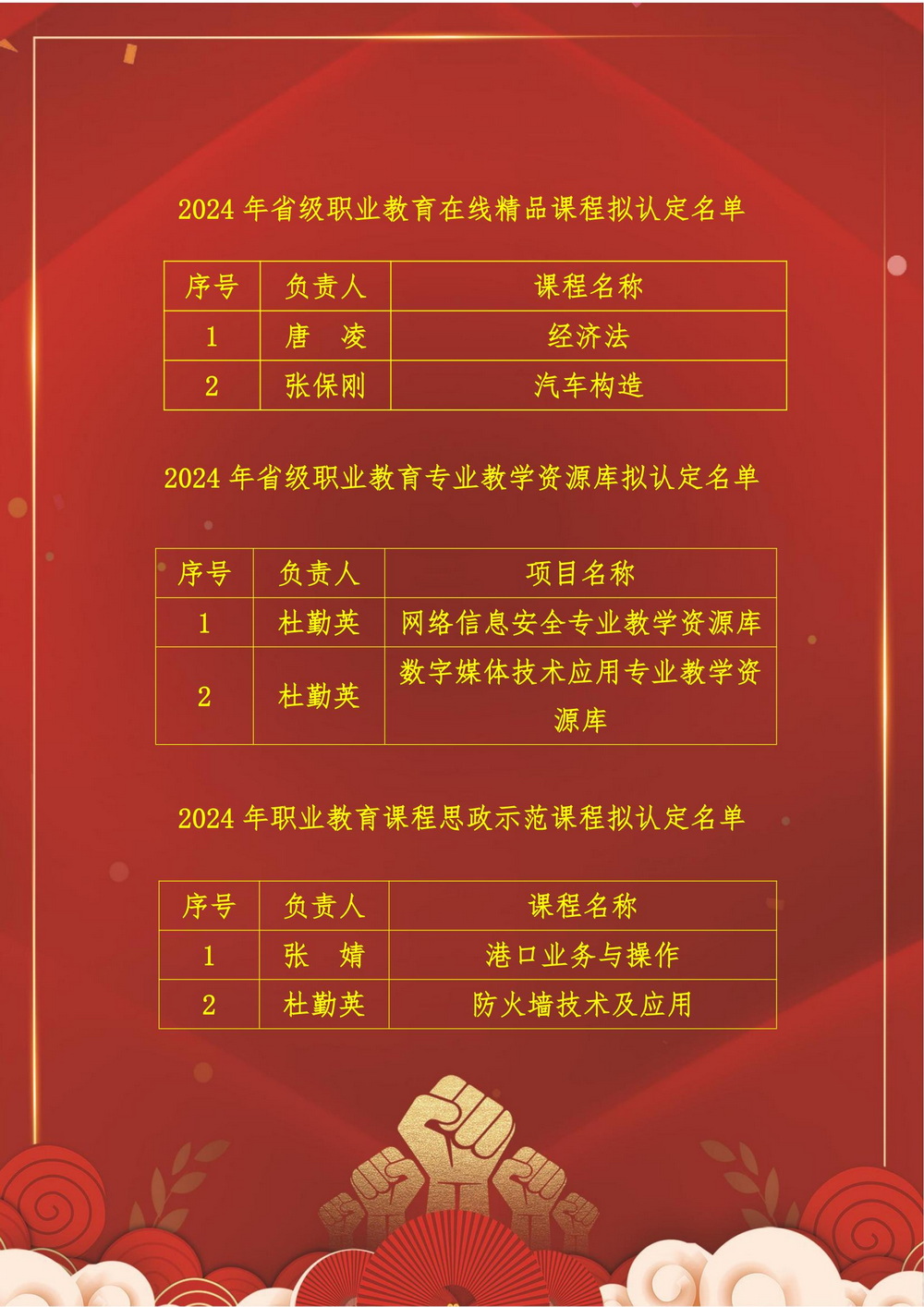 2024 年省级职业教育在线精品课程拟认定名单

| 序号 | 负责人 | 课程名称 |
|---|---|---|
| 1 | 唐　凌 | 经济法 |
| 2 | 张保刚 | 汽车构造 |

2024 年省级职业教育专业教学资源库拟认定名单

| 序号 | 负责人 | 项目名称 |
|---|---|---|
| 1 | 杜勤英 | 网络信息安全专业教学资源库 |
| 2 | 杜勤英 | 数字媒体技术应用专业教学资源库 |

2024 年职业教育课程思政示范课程拟认定名单

| 序号 | 负责人 | 课程名称 |
|---|---|---|
| 1 | 张　婧 | 港口业务与操作 |
| 2 | 杜勤英 | 防火墙技术及应用 |